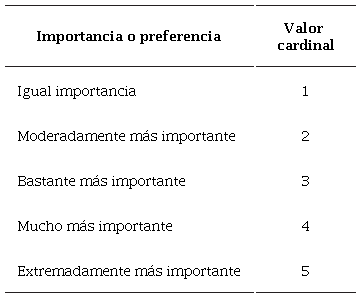 | Importancia o preferencia | Valor cardinal |
|---|---|
| Igual importancia | 1 |
| Moderadamente más importante | 2 |
| Bastante más importante | 3 |
| Mucho más importante | 4 |
| Extremadamente más importante | 5 |